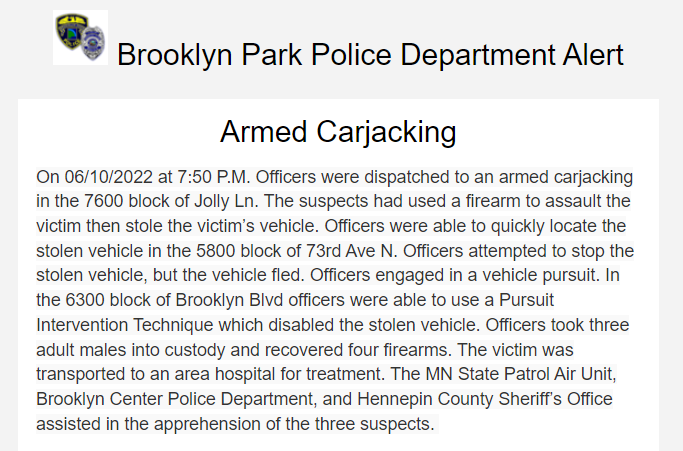 Brooklyn Park Police Department Alert

Armed Carjacking

On 06/10/2022 at 7:50 P.M. Officers were dispatched to an armed carjacking in the 7600 block of Jolly Ln. The suspects had used a firearm to assault the victim then stole the victim's vehicle. Officers were able to quickly locate the stolen vehicle in the 5800 block of 73rd Ave N. Officers attempted to stop the stolen vehicle, but the vehicle fled. Officers engaged in a vehicle pursuit. In the 6300 block of Brooklyn Blvd officers were able to use a Pursuit Intervention Technique which disabled the stolen vehicle. Officers took three adult males into custody and recovered four firearms. The victim was transported to an area hospital for treatment. The MN State Patrol Air Unit, Brooklyn Center Police Department, and Hennepin County Sheriff's Office assisted in the apprehension of the three suspects.